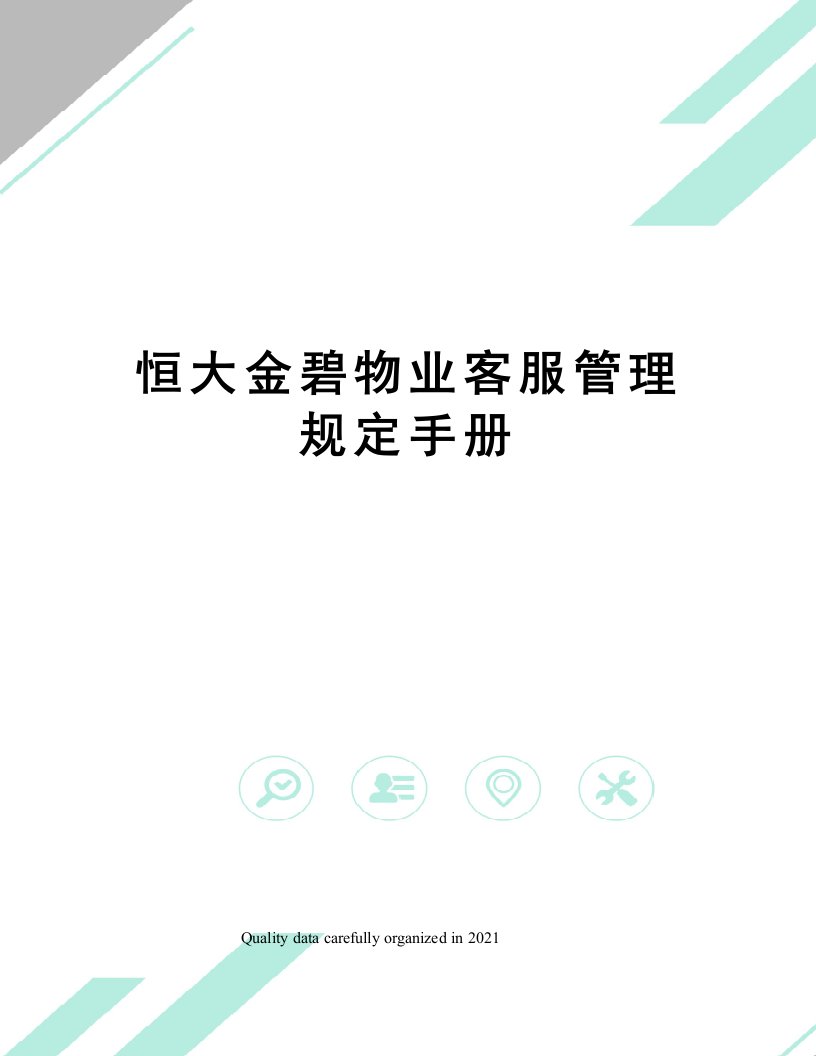 恒大金碧物业客服管理规定手册

Quality data carefully organized in 2021